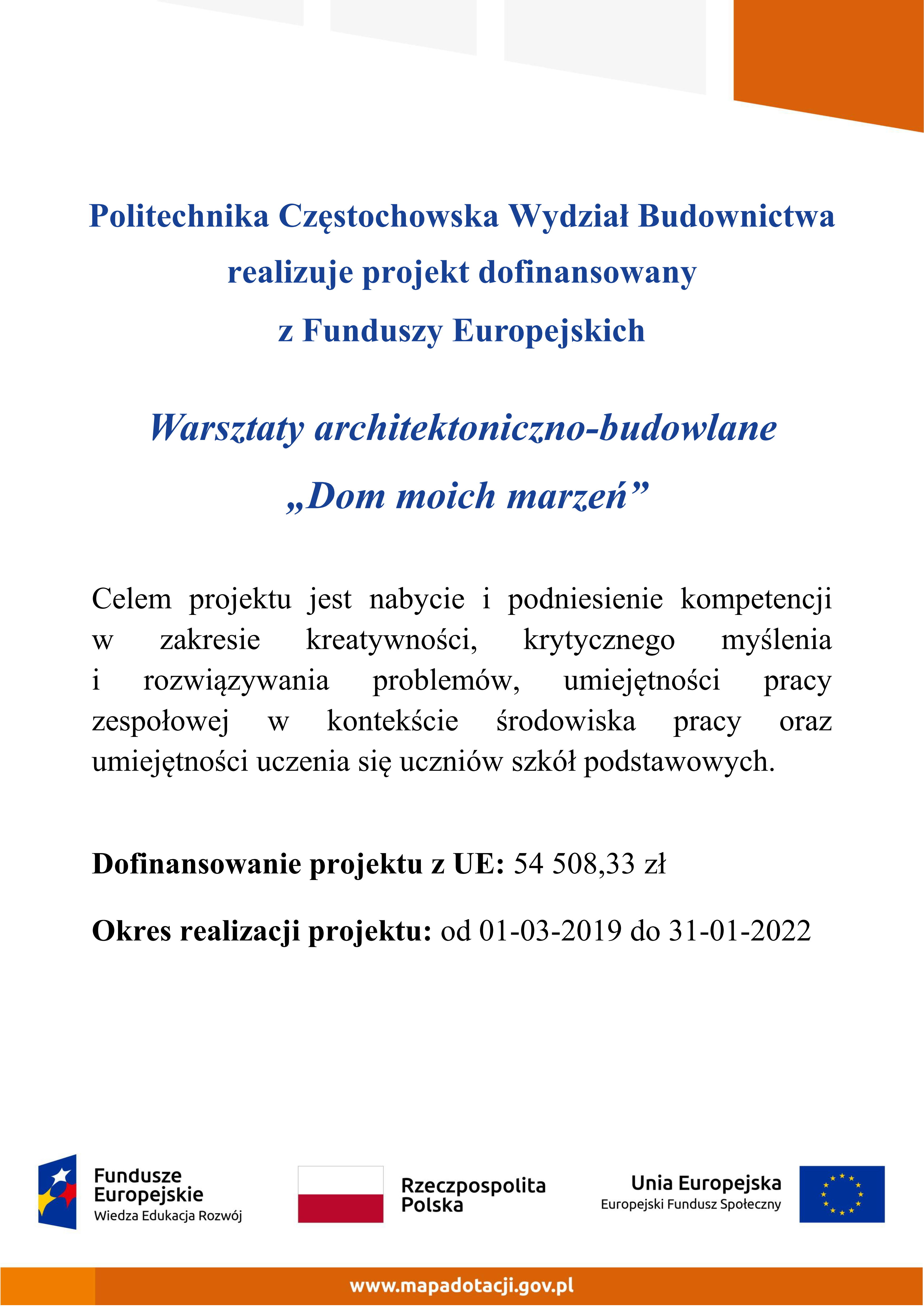 Politechnika Częstochowska Wydział Budownictwa realizuje projekt dofinansowany z Funduszy Europejskich

Warsztaty architektoniczno-budowlane „Dom moich marzeń”

Celem projektu jest nabycie i podniesienie kompetencji w zakresie kreatywności, krytycznego myślenia i rozwiązywania problemów, umiejętności pracy zespołowej w kontekście środowiska pracy oraz umiejętności uczenia się uczniów szkół podstawowych.

Dofinansowanie projektu z UE: 54 508,33 zł

Okres realizacji projektu: od 01-03-2019 do 31-01-2022

Fundusze Europejskie
Wiedza Edukacja Rozwój

Rzeczpospolita Polska

Unia Europejska
Europejski Fundusz Społeczny

www.mapadotacji.gov.pl